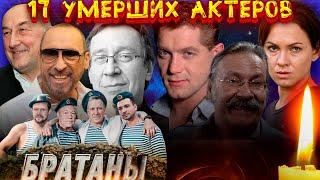 17 УМЕРШИХ АКТЕРОВ

БРАТАНЫ